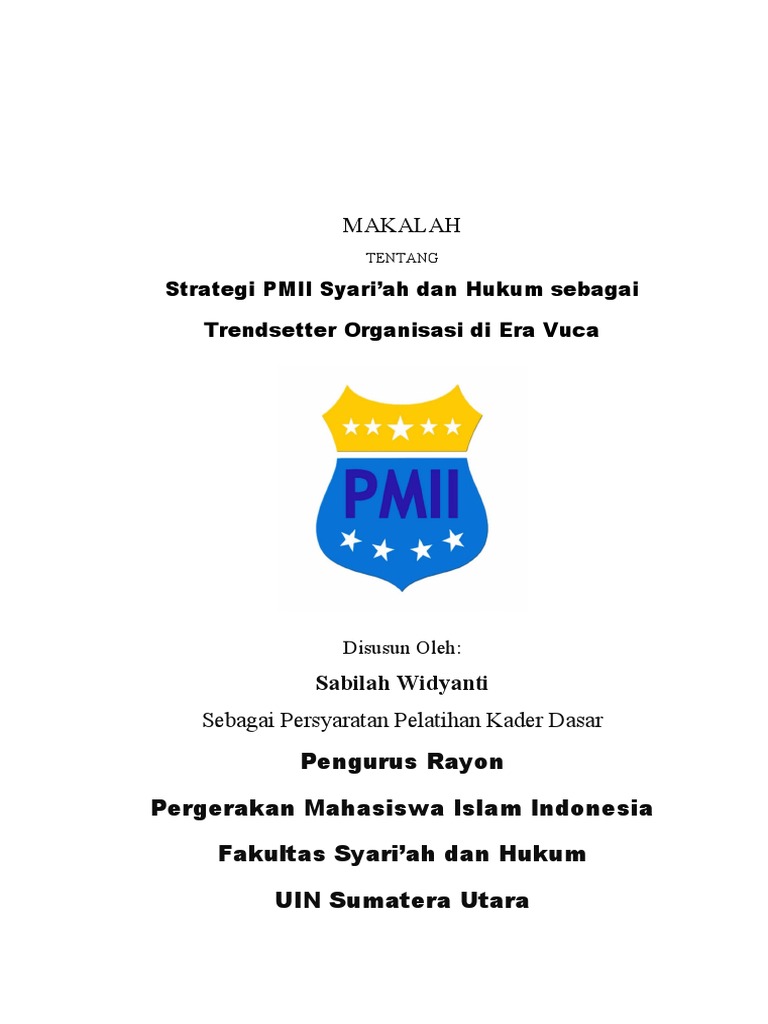 MAKALAH

TENTANG

Strategi PMII Syari'ah dan Hukum sebagai Trendsetter Organisasi di Era Vuca

PMII

Disusun Oleh:

Sabilah Widyanti

Sebagai Persyaratan Pelatihan Kader Dasar

Pengurus Rayon

Pergerakan Mahasiswa Islam Indonesia

Fakultas Syari'ah dan Hukum

UIN Sumatera Utara